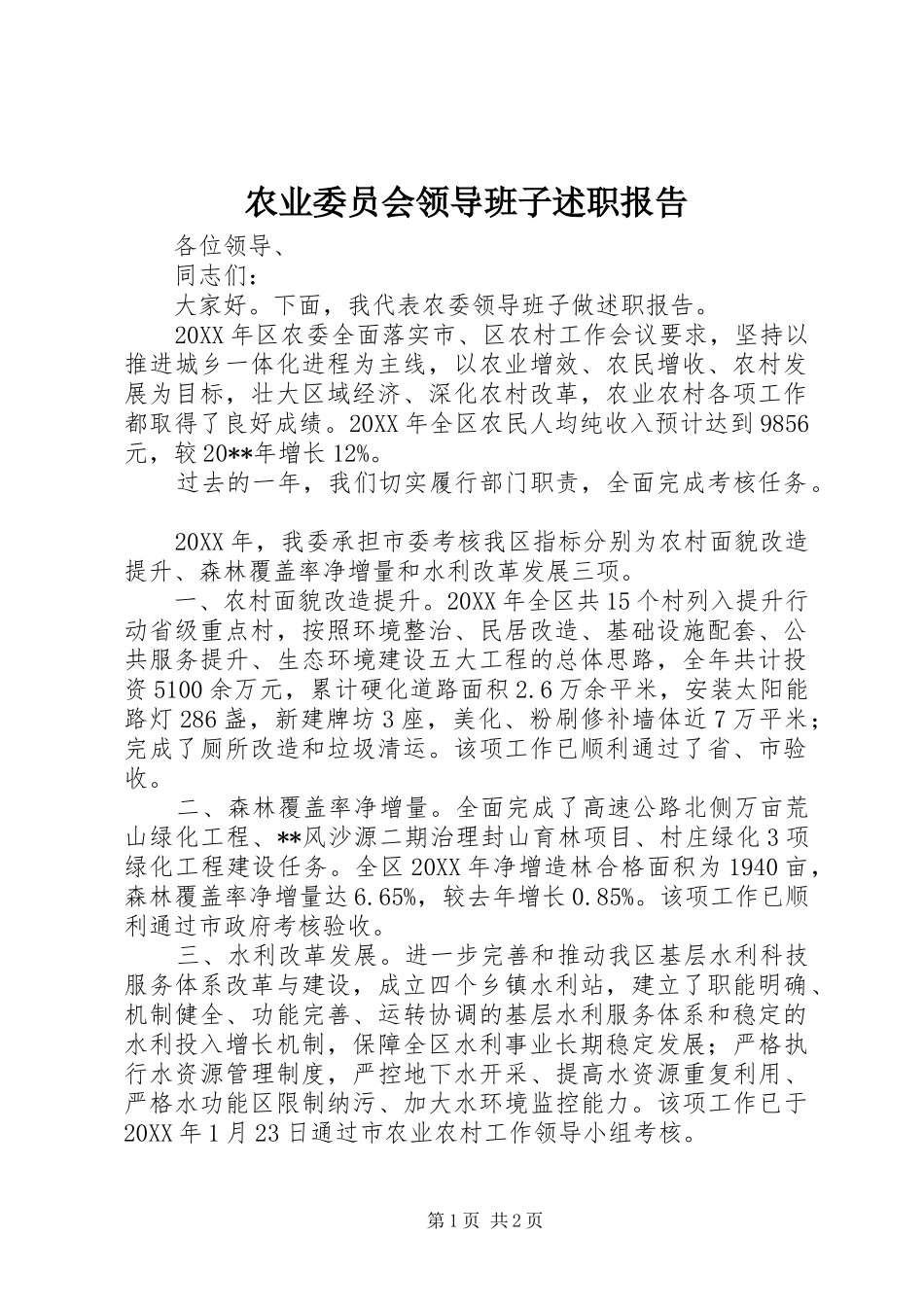 农业委员会领导班子述职报告

各位领导、

同志们：

大家好。下面，我代表农委领导班子做述职报告。

20XX年区农委全面落实市、区农村工作会议要求，坚持以推进城乡一体化进程为主线，以农业增效、农民增收、农村发展为目标，壮大区域经济、深化农村改革，农业农村各项工作都取得了良好成绩。20XX年全区农民人均纯收入预计达到9856元，较20**年增长12%。

过去的一年，我们切实履行部门职责，全面完成考核任务。

20XX年，我委承担市委考核我区指标分别为农村面貌改造提升、森林覆盖率净增量和水利改革发展三项。

一、农村面貌改造提升。20XX年全区共15个村列入提升行动省级重点村，按照环境整治、民居改造、基础设施配套、公共服务提升、生态环境建设五大工程的总体思路，全年共计投资5100余万元，累计硬化道路面积2.6万余平米，安装太阳能路灯286盏，新建牌坊3座，美化、粉刷修补墙体近7万平米；完成了厕所改造和垃圾清运。该项工作已顺利通过了省、市验收。

二、森林覆盖率净增量。全面完成了高速公路北侧万亩荒山绿化工程、**风沙源二期治理封山育林项目、村庄绿化3项绿化工程建设任务。全区20XX年净增造林合格面积为1940亩，森林覆盖率净增量达6.65%，较去年增长0.85%。该项工作已顺利通过市政府考核验收。

三、水利改革发展。进一步完善和推动我区基层水利科技服务体系改革与建设，成立四个乡镇水利站，建立了职能明确、机制健全、功能完善、运转协调的基层水利服务体系和稳定的水利投入增长机制，保障全区水利事业长期稳定发展；严格执行水资源管理制度，严控地下水开采、提高水资源重复利用、严格水功能区限制纳污、加大水环境监控能力。该项工作已于20XX年1月23日通过市农业农村工作领导小组考核。

第1页 共2页